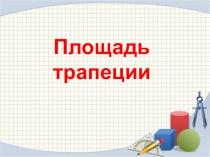 Площадь трапеции